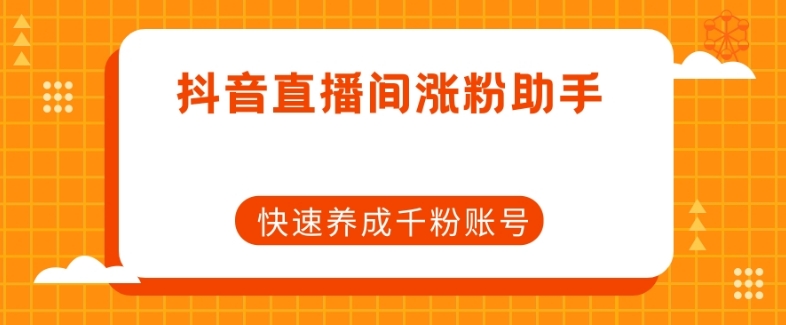 抖音直播间涨粉助手

快速养成千粉账号